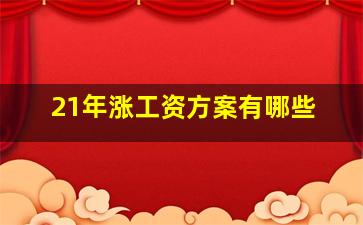 21年涨工资方案有哪些